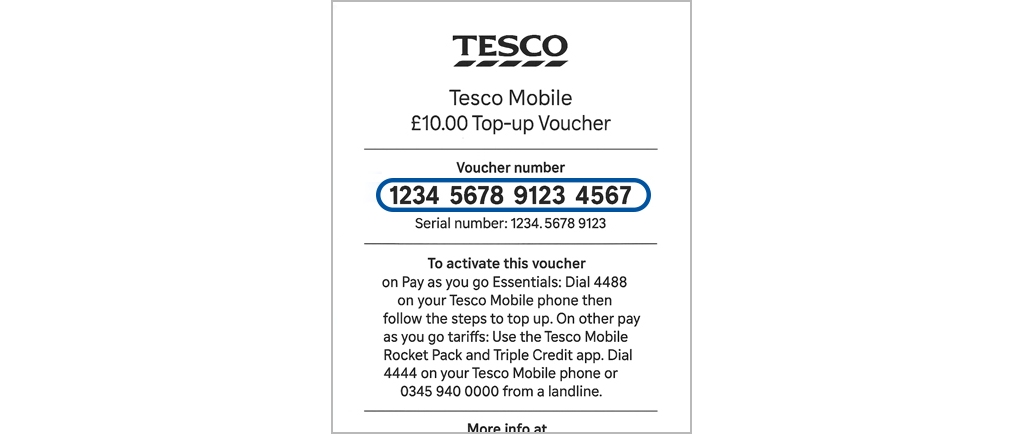 TESCO

Tesco Mobile
£10.00 Top-up Voucher

Voucher number
1234 5678 9123 4567
Serial number: 1234. 5678 9123

To activate this voucher
on Pay as you go Essentials: Dial 4488 on your Tesco Mobile phone then follow the steps to top up. On other pay as you go tariffs: Use the Tesco Mobile Rocket Pack and Triple Credit app. Dial 4444 on your Tesco Mobile phone or 0345 940 0000 from a landline.

More info at